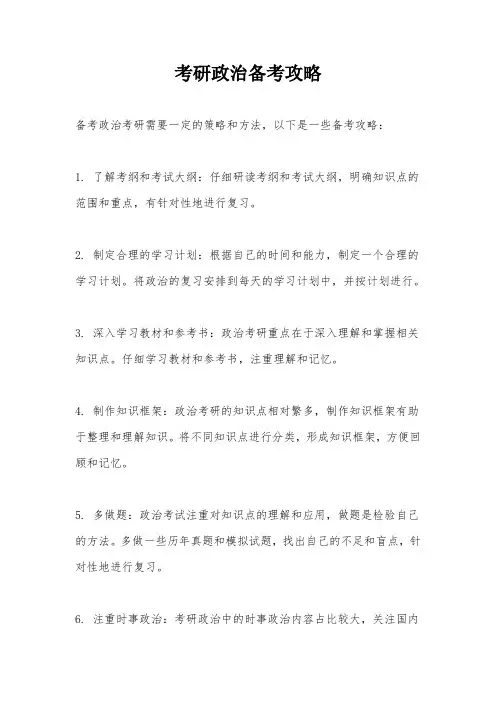 考研政治备考攻略

备考政治考研需要一定的策略和方法，以下是一些备考攻略：

1. 了解考纲和考试大纲：仔细研读考纲和考试大纲，明确知识点的范围和重点，有针对性地进行复习。

2. 制定合理的学习计划：根据自己的时间和能力，制定一个合理的学习计划。将政治的复习安排到每天的学习计划中，并按计划进行。

3. 深入学习教材和参考书：政治考研重点在于深入理解和掌握相关知识点。仔细学习教材和参考书，注重理解和记忆。

4. 制作知识框架：政治考研的知识点相对繁多，制作知识框架有助于整理和理解知识。将不同知识点进行分类，形成知识框架，方便回顾和记忆。

5. 多做题：政治考试注重对知识点的理解和应用，做题是检验自己的方法。多做一些历年真题和模拟试题，找出自己的不足和盲点，针对性地进行复习。

6. 注重时事政治：考研政治中的时事政治内容占比较大，关注国内